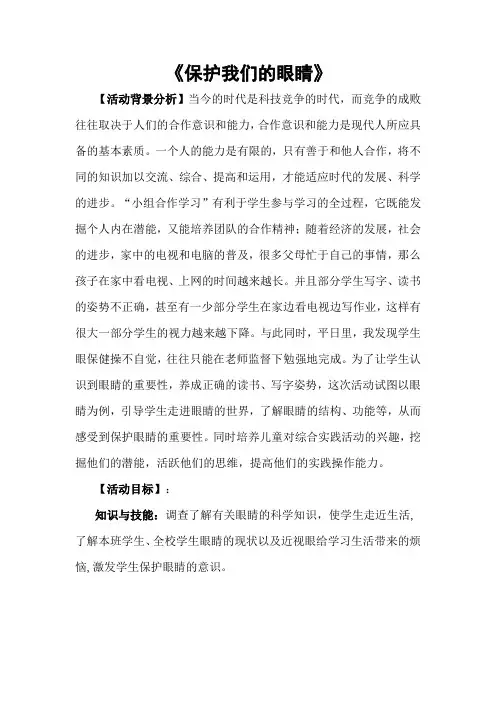 《保护我们的眼睛》

【活动背景分析】当今的时代是科技竞争的时代，而竞争的成败往往取决于人们的合作意识和能力，合作意识和能力是现代人所应具备的基本素质。一个人的能力是有限的，只有善于和他人合作，将不同的知识加以交流、综合、提高和运用，才能适应时代的发展、科学的进步。“小组合作学习”有利于学生参与学习的全过程，它既能发掘个人内在潜能，又能培养团队的合作精神；随着经济的发展，社会的进步，家中的电视和电脑的普及，很多父母忙于自己的事情，那么孩子在家中看电视、上网的时间越来越长。并且部分学生写字、读书的姿势不正确，甚至有一少部分学生在家边看电视边写作业，这样有很大一部分学生的视力越来越下降。与此同时，平日里，我发现学生眼保健操不自觉，往往只能在老师监督下勉强地完成。为了让学生认识到眼睛的重要性，养成正确的读书、写字姿势，这次活动试图以眼睛为例，引导学生走进眼睛的世界，了解眼睛的结构、功能等，从而感受到保护眼睛的重要性。同时培养儿童对综合实践活动的兴趣，挖掘他们的潜能，活跃他们的思维，提高他们的实践操作能力。

【活动目标】：

知识与技能：调查了解有关眼睛的科学知识，使学生走近生活，了解本班学生、全校学生眼睛的现状以及近视眼给学习生活带来的烦恼，激发学生保护眼睛的意识。